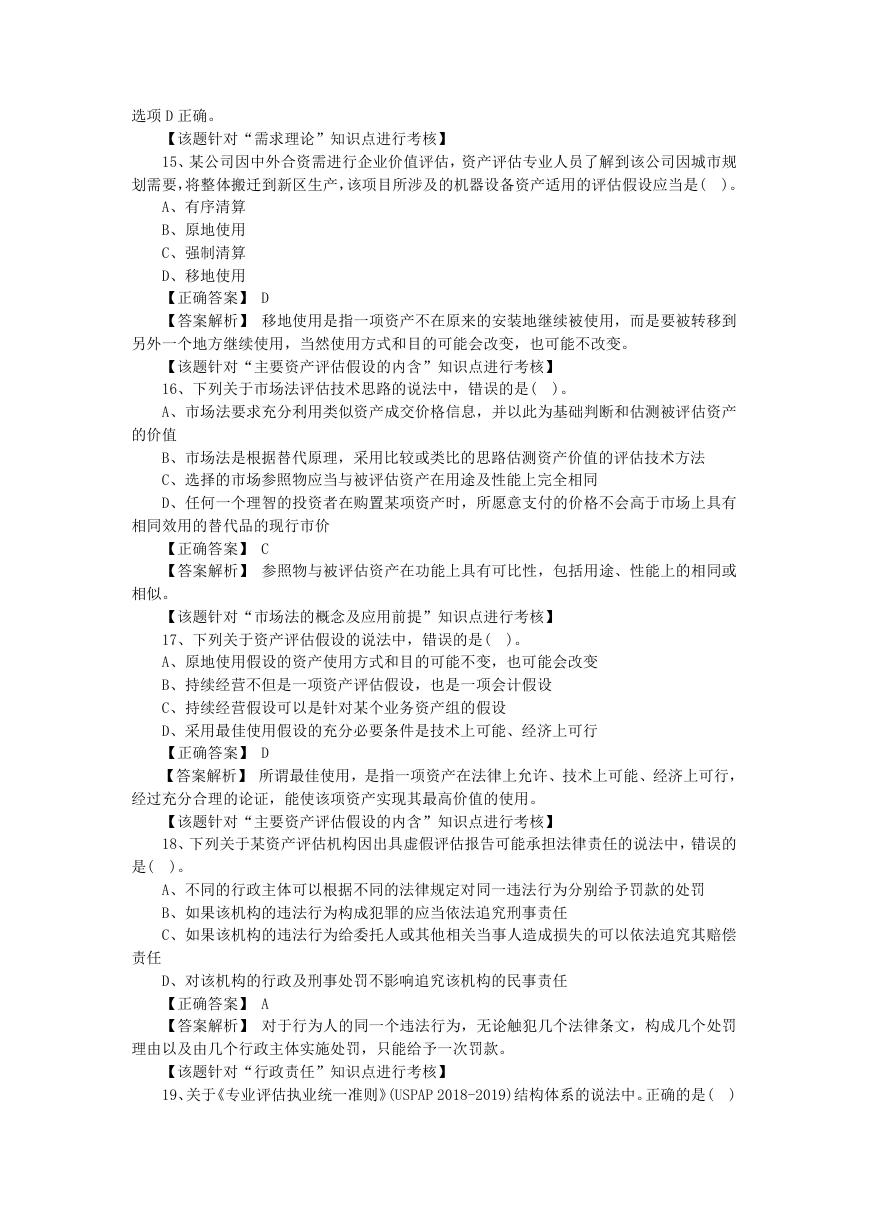 选项 D 正确。

【该题针对“需求理论”知识点进行考核】

15、某公司因中外合资需进行企业价值评估，资产评估专业人员了解到该公司因城市规划需要，将整体搬迁到新区生产，该项目所涉及的机器设备资产适用的评估假设应当是( )。

A、有序清算

B、原地使用

C、强制清算

D、移地使用

【正确答案】 D

【答案解析】 移地使用是指一项资产不在原来的安装地继续被使用，而是要被转移到另外一个地方继续使用，当然使用方式和目的可能会改变，也可能不改变。

【该题针对“主要资产评估假设的内含”知识点进行考核】

16、下列关于市场法评估技术思路的说法中，错误的是( )。

A、市场法要求充分利用类似资产成交价格信息，并以此为基础判断和估测被评估资产的价值

B、市场法是根据替代原理，采用比较或类比的思路估测资产价值的评估技术方法

C、选择的市场参照物应当与被评估资产在用途及性能上完全相同

D、任何一个理智的投资者在购置某项资产时，所愿意支付的价格不会高于市场上具有相同效用的替代品的现行市价

【正确答案】 C

【答案解析】 参照物与被评估资产在功能上具有可比性，包括用途、性能上的相同或相似。

【该题针对“市场法的概念及应用前提”知识点进行考核】

17、下列关于资产评估假设的说法中，错误的是( )。

A、原地使用假设的资产使用方式和目的可能不变，也可能会改变

B、持续经营不但是一项资产评估假设，也是一项会计假设

C、持续经营假设可以是针对某个业务资产组的假设

D、采用最佳使用假设的充分必要条件是技术上可能、经济上可行

【正确答案】 D

【答案解析】 所谓最佳使用，是指一项资产在法律上允许、技术上可能、经济上可行，经过充分合理的论证，能使该项资产实现其最高价值的使用。

【该题针对“主要资产评估假设的内含”知识点进行考核】

18、下列关于某资产评估机构因出具虚假评估报告可能承担法律责任的说法中，错误的是( )。

A、不同的行政主体可以根据不同的法律规定对同一违法行为分别给予罚款的处罚

B、如果该机构的违法行为构成犯罪的应当依法追究刑事责任

C、如果该机构的违法行为给委托人或其他相关当事人造成损失的可以依法追究其赔偿责任

D、对该机构的行政及刑事处罚不影响追究该机构的民事责任

【正确答案】 A

【答案解析】 对于行为人的同一个违法行为，无论触犯几个法律条文，构成几个处罚理由以及由几个行政主体实施处罚，只能给予一次罚款。

【该题针对“行政责任”知识点进行考核】

19、关于《专业评估执业统一准则》(USPAP 2018-2019)结构体系的说法中。正确的是( )